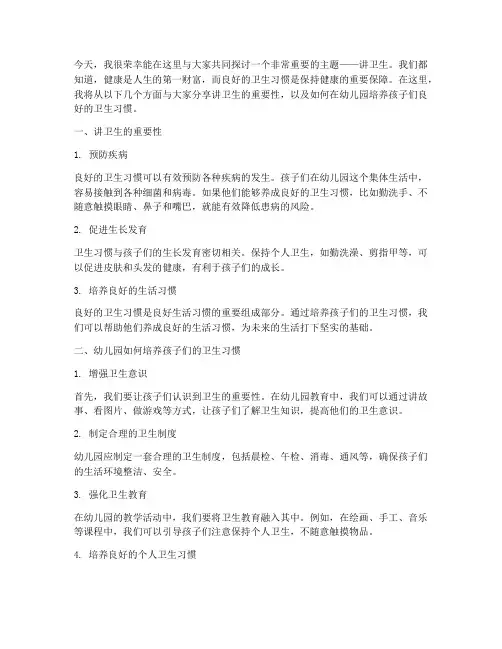 今天，我很荣幸能在这里与大家共同探讨一个非常重要的主题——讲卫生。我们都知道，健康是人生的第一财富，而良好的卫生习惯是保持健康的重要保障。在这里，我将从以下几个方面与大家分享讲卫生的重要性，以及如何在幼儿园培养孩子们良好的卫生习惯。

一、讲卫生的重要性

1. 预防疾病

良好的卫生习惯可以有效预防各种疾病的发生。孩子们在幼儿园这个集体生活中，容易接触到各种细菌和病毒。如果他们能够养成良好的卫生习惯，比如勤洗手、不随意触摸眼睛、鼻子和嘴巴，就能有效降低患病的风险。

2. 促进生长发育

卫生习惯与孩子们的生长发育密切相关。保持个人卫生，如勤洗澡、剪指甲等，可以促进皮肤和头发的健康，有利于孩子们的成长。

3. 培养良好的生活习惯

良好的卫生习惯是良好生活习惯的重要组成部分。通过培养孩子们的卫生习惯，我们可以帮助他们养成良好的生活习惯，为未来的生活打下坚实的基础。

二、幼儿园如何培养孩子们的卫生习惯

1. 增强卫生意识

首先，我们要让孩子们认识到卫生的重要性。在幼儿园教育中，我们可以通过讲故事、看图片、做游戏等方式，让孩子们了解卫生知识，提高他们的卫生意识。

2. 制定合理的卫生制度

幼儿园应制定一套合理的卫生制度，包括晨检、午检、消毒、通风等，确保孩子们的生活环境整洁、安全。

3. 强化卫生教育

在幼儿园的教学活动中，我们要将卫生教育融入其中。例如，在绘画、手工、音乐等课程中，我们可以引导孩子们注意保持个人卫生，不随意触摸物品。

4. 培养良好的个人卫生习惯